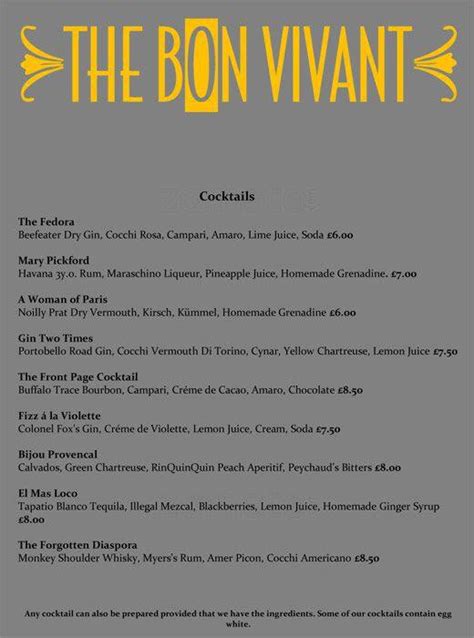 THE BON VIVANT

Cocktails

The Fedora
Beefeater Dry Gin, Cocchi Rosa, Campari, Amaro, Lime Juice, Soda £6.00

Mary Pickford
Havana 3y.o. Rum, Maraschino Liqueur, Pineapple Juice, Homemade Grenadine. £7.00

A Woman of Paris
Noilly Prat Dry Vermouth, Kirsch, Kümmel, Homemade Grenadine £6.00

Gin Two Times
Portobello Road Gin, Cocchi Vermouth Di Torino, Cynar, Yellow Chartreuse, Lemon Juice £7.50

The Front Page Cocktail
Buffalo Trace Bourbon, Campari, Créme de Cacao, Amaro, Chocolate £8.50

Fizz á la Violette
Colonel Fox's Gin, Créme de Violette, Lemon Juice, Cream, Soda £7.50

Bijou Provencal
Calvados, Green Chartreuse, RinQuinQuin Peach Aperitif, Peychaud's Bitters £8.00

El Mas Loco
Tapatio Blanco Tequila, Illegal Mezcal, Blackberries, Lemon Juice, Homemade Ginger Syrup £8.00

The Forgotten Diaspora
Monkey Shoulder Whisky, Myers's Rum, Amer Picon, Cocchi Americano £8.50

Any cocktail can also be prepared provided that we have the ingredients. Some of our cocktails contain egg white.